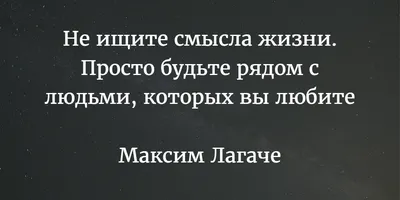 Не ищите смысла жизни. Просто будьте рядом с людьми, которых вы любите

Максим Лагаче